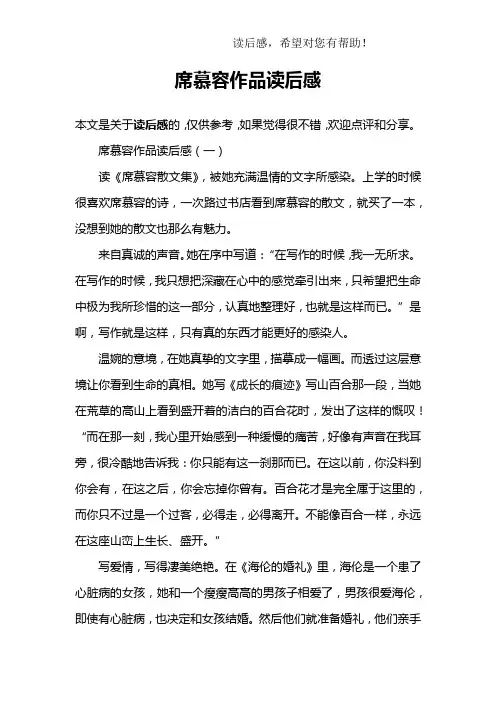 读后感，希望对您有帮助！

席慕容作品读后感

本文是关于读后感的，仅供参考，如果觉得很不错，欢迎点评和分享。

席慕容作品读后感（一）

读《席慕容散文集》，被她充满温情的文字所感染。上学的时候很喜欢席慕容的诗，一次路过书店看到席慕容的散文，就买了一本，没想到她的散文也那么有魅力。

来自真诚的声音。她在序中写道：“在写作的时候，我一无所求。在写作的时候，我只想把深藏在心中的感觉牵引出来，只希望把生命中极为我所珍惜的这一部分，认真地整理好，也就是这样而已。”是啊，写作就是这样，只有真的东西才能更好的感染人。

温婉的意境，在她真挚的文字里，描摹成一幅画。而透过这层意境让你看到生命的真相。她写《成长的痕迹》写山百合那一段，当她在荒草的高山上看到盛开着的洁白的百合花时，发出了这样的慨叹！“而在那一刻，我心里开始感到一种缓慢的痛苦，好像有声音在我耳旁，很冷酷地告诉我：你只能有这一刹那而已。在这以前，你没料到你会有，在这之后，你会忘掉你曾有。百合花才是完全属于这里的，而你只不过是一个过客，必得走，必得离开。不能像百合一样，永远在这座山峦上生长、盛开。”

写爱情，写得凄美绝艳。在《海伦的婚礼》里，海伦是一个患了心脏病的女孩，她和一个瘦瘦高高的男孩子相爱了，男孩很爱海伦，即使有心脏病，也决定和女孩结婚。然后他们就准备婚礼，他们亲手